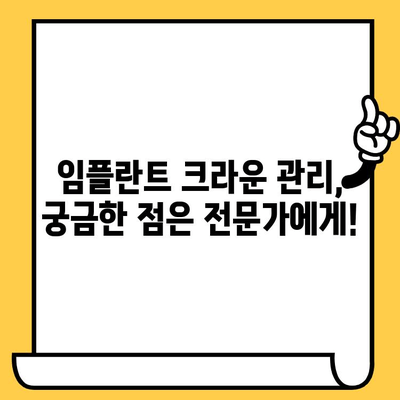 임플란트 크라운 관리,
궁금한 점은 전문가에게!